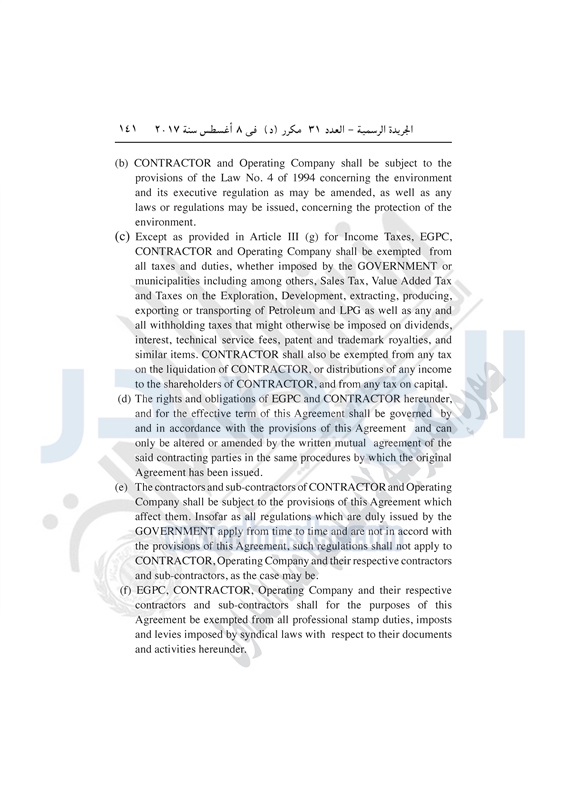 الجريدة الرسمية – العدد ٣١ مكرر (د) فى ٨ أغسطس سنة ٢٠١٧ ١٤١

(b) CONTRACTOR and Operating Company shall be subject to the provisions of the Law No. 4 of 1994 concerning the environment and its executive regulation as may be amended, as well as any laws or regulations may be issued, concerning the protection of the environment.

(c) Except as provided in Article III (g) for Income Taxes, EGPC, CONTRACTOR and Operating Company shall be exempted from all taxes and duties, whether imposed by the GOVERNMENT or municipalities including among others, Sales Tax, Value Added Tax and Taxes on the Exploration, Development, extracting, producing, exporting or transporting of Petroleum and LPG as well as any and all withholding taxes that might otherwise be imposed on dividends, interest, technical service fees, patent and trademark royalties, and similar items. CONTRACTOR shall also be exempted from any tax on the liquidation of CONTRACTOR, or distributions of any income to the shareholders of CONTRACTOR, and from any tax on capital.

(d) The rights and obligations of EGPC and CONTRACTOR hereunder, and for the effective term of this Agreement shall be governed by and in accordance with the provisions of this Agreement and can only be altered or amended by the written mutual agreement of the said contracting parties in the same procedures by which the original Agreement has been issued.

(e) The contractors and sub-contractors of CONTRACTOR and Operating Company shall be subject to the provisions of this Agreement which affect them. Insofar as all regulations which are duly issued by the GOVERNMENT apply from time to time and are not in accord with the provisions of this Agreement, such regulations shall not apply to CONTRACTOR, Operating Company and their respective contractors and sub-contractors, as the case may be.

(f) EGPC, CONTRACTOR, Operating Company and their respective contractors and sub-contractors shall for the purposes of this Agreement be exempted from all professional stamp duties, imposts and levies imposed by syndical laws with respect to their documents and activities hereunder.